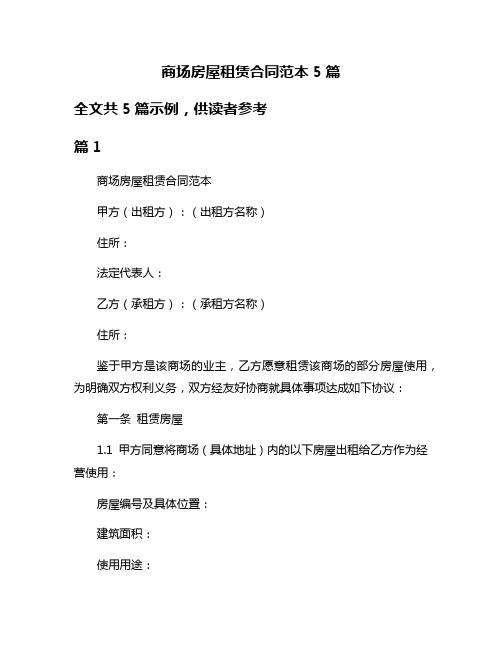 商场房屋租赁合同范本 5 篇

全文共 5 篇示例，供读者参考

篇 1

商场房屋租赁合同范本

甲方（出租方）：（出租方名称）

住所：

法定代表人：

乙方（承租方）：（承租方名称）

住所：

鉴于甲方是该商场的业主，乙方愿意租赁该商场的部分房屋使用，为明确双方权利义务，双方经友好协商就具体事项达成如下协议：

第一条 租赁房屋

1.1 甲方同意将商场（具体地址）内的以下房屋出租给乙方作为经营使用：

房屋编号及具体位置：

建筑面积：

使用用途：